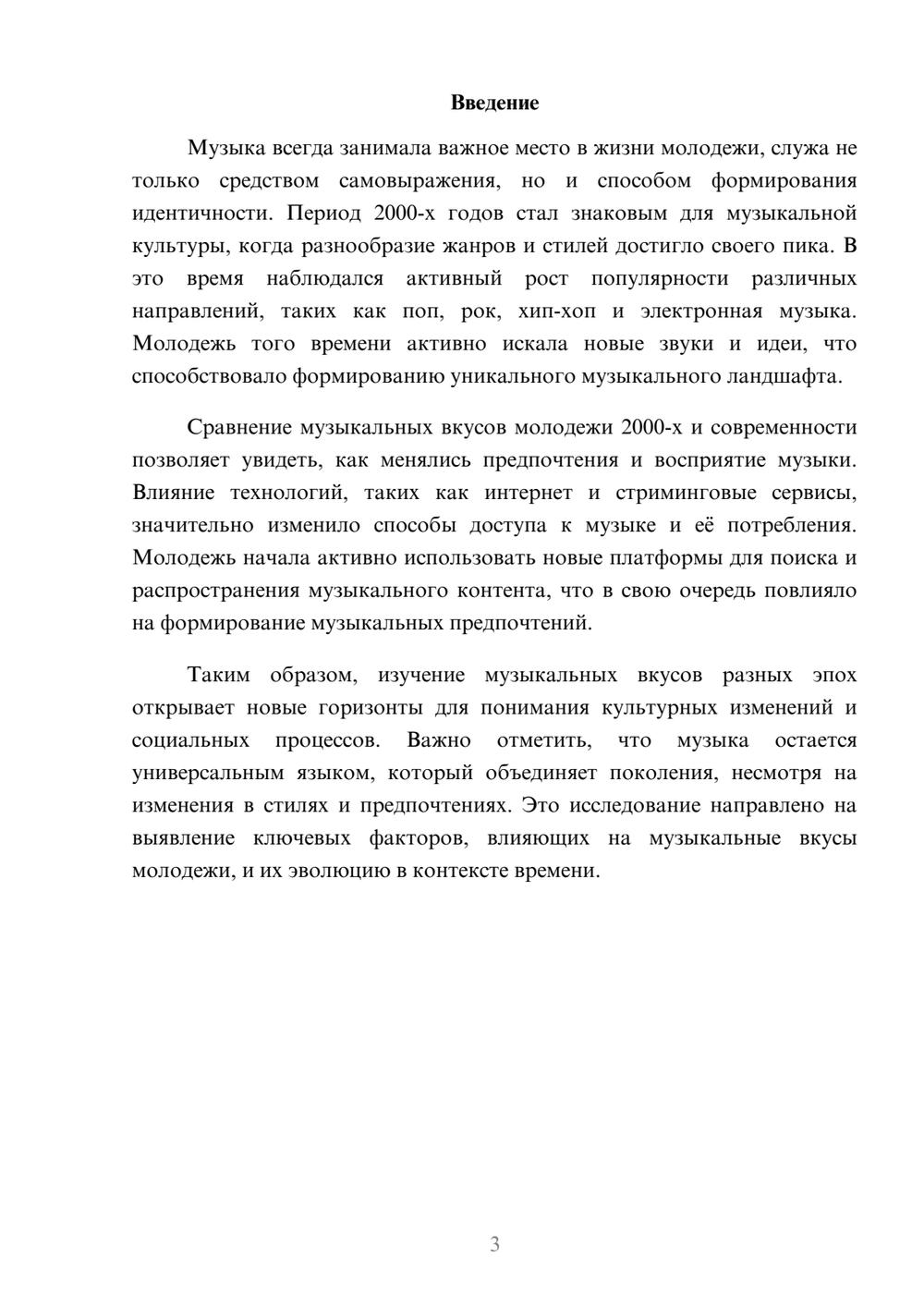 Введение

Музыка всегда занимала важное место в жизни молодежи, служа не только средством самовыражения, но и способом формирования идентичности. Период 2000-х годов стал знаковым для музыкальной культуры, когда разнообразие жанров и стилей достигло своего пика. В это время наблюдался активный рост популярности различных направлений, таких как поп, рок, хип-хоп и электронная музыка. Молодежь того времени активно искала новые звуки и идеи, что способствовало формированию уникального музыкального ландшафта.

Сравнение музыкальных вкусов молодежи 2000-х и современности позволяет увидеть, как менялись предпочтения и восприятие музыки. Влияние технологий, таких как интернет и стриминговые сервисы, значительно изменило способы доступа к музыке и её потребления. Молодежь начала активно использовать новые платформы для поиска и распространения музыкального контента, что в свою очередь повлияло на формирование музыкальных предпочтений.

Таким образом, изучение музыкальных вкусов разных эпох открывает новые горизонты для понимания культурных изменений и социальных процессов. Важно отметить, что музыка остается универсальным языком, который объединяет поколения, несмотря на изменения в стилях и предпочтениях. Это исследование направлено на выявление ключевых факторов, влияющих на музыкальные вкусы молодежи, и их эволюцию в контексте времени.

3